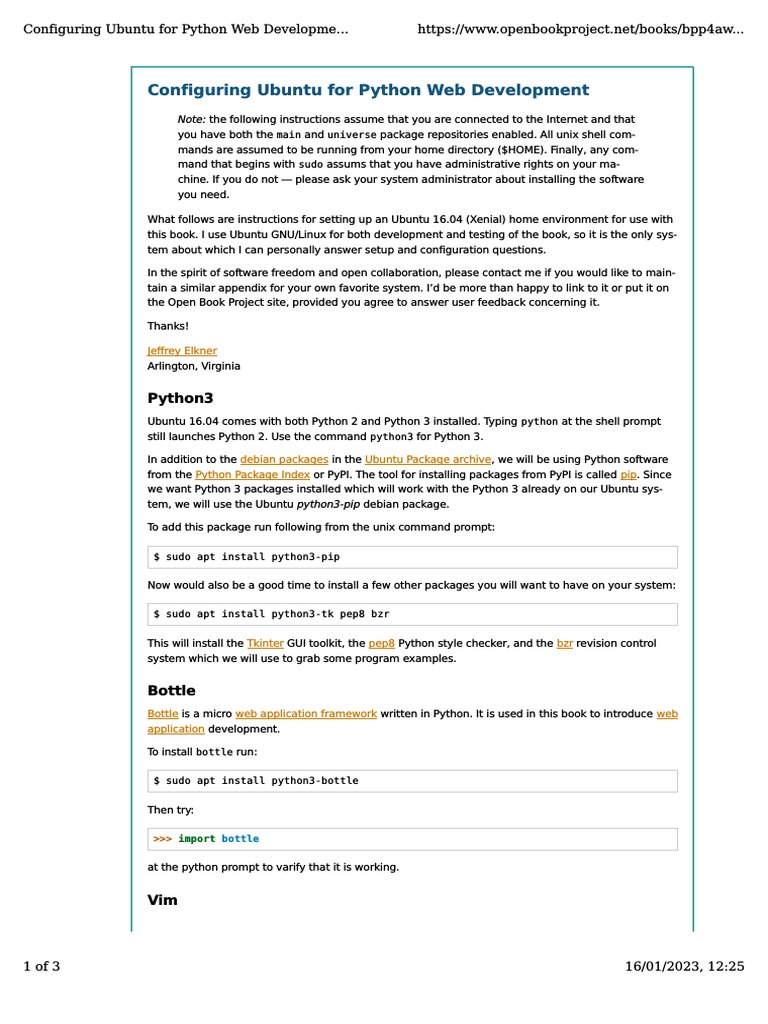 Configuring Ubuntu for Python Web Developme...    https://www.openbookproject.net/books/bpp4aw...

Configuring Ubuntu for Python Web Development

Note: the following instructions assume that you are connected to the Internet and that you have both the main and universe package repositories enabled. All unix shell commands are assumed to be running from your home directory ($HOME). Finally, any command that begins with sudo assums that you have administrative rights on your machine. If you do not — please ask your system administrator about installing the software you need.

What follows are instructions for setting up an Ubuntu 16.04 (Xenial) home environment for use with this book. I use Ubuntu GNU/Linux for both development and testing of the book, so it is the only system about which I can personally answer setup and configuration questions.

In the spirit of software freedom and open collaboration, please contact me if you would like to maintain a similar appendix for your own favorite system. I'd be more than happy to link to it or put it on the Open Book Project site, provided you agree to answer user feedback concerning it.

Thanks!

Jeffrey Elkner
Arlington, Virginia

Python3

Ubuntu 16.04 comes with both Python 2 and Python 3 installed. Typing python at the shell prompt still launches Python 2. Use the command python3 for Python 3.

In addition to the debian packages in the Ubuntu Package archive, we will be using Python software from the Python Package Index or PyPI. The tool for installing packages from PyPI is called pip. Since we want Python 3 packages installed which will work with the Python 3 already on our Ubuntu system, we will use the Ubuntu python3-pip debian package.

To add this package run following from the unix command prompt:

$ sudo apt install python3-pip

Now would also be a good time to install a few other packages you will want to have on your system:

$ sudo apt install python3-tk pep8 bzr

This will install the Tkinter GUI toolkit, the pep8 Python style checker, and the bzr revision control system which we will use to grab some program examples.

Bottle

Bottle is a micro web application framework written in Python. It is used in this book to introduce web application development.

To install bottle run:

$ sudo apt install python3-bottle

Then try:

>>> import bottle

at the python prompt to varify that it is working.

Vim

1 of 3    16/01/2023, 12:25